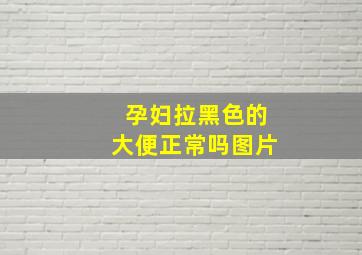 孕妇拉黑色的
大便正常吗图片